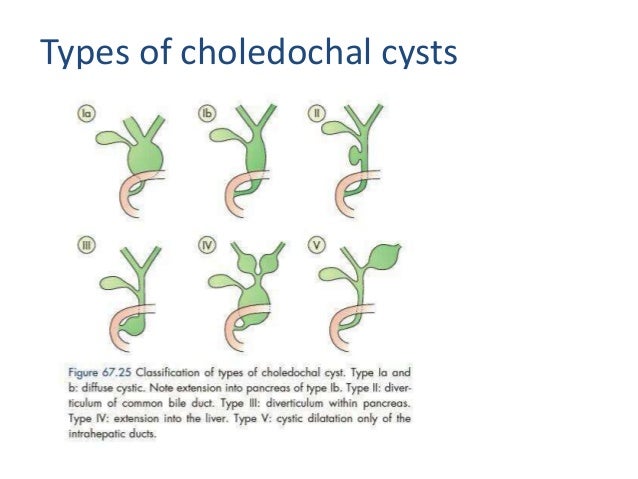 Types of choledochal cysts

Ia

Ib

II

III

IV

V

Figure 67.25 Classification of types of choledochal cyst. Type Ia and b: diffuse cystic. Note extension into pancreas of type Ib. Type II: diverticulum of common bile duct. Type III: diverticulum within pancreas. Type IV: extension into the liver. Type V: cystic dilatation only of the intrahepatic ducts.